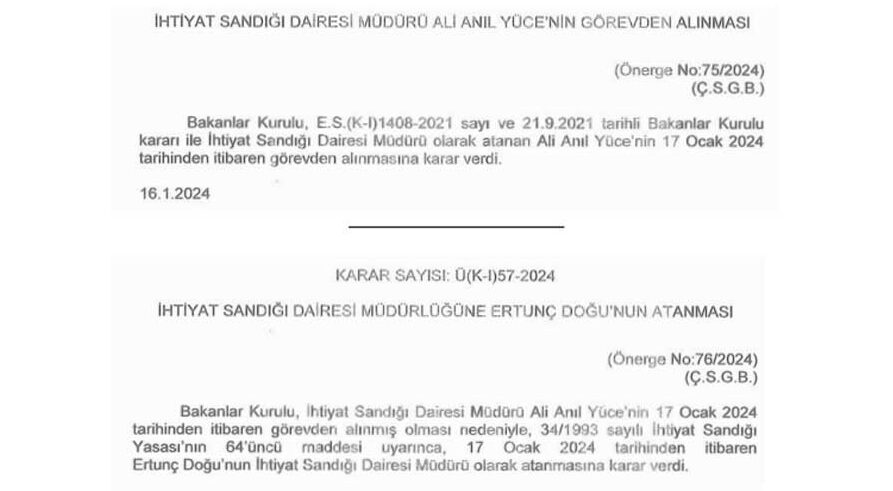 İHTİYAT SANDIĞI DAİRESİ MÜDÜRÜ ALİ ANIL YÜCE'NİN GÖREVDEN ALINMASI

(Önerge No:75/2024)
(Ç.S.G.B.)

Bakanlar Kurulu, E.S.(K-I)1408-2021 sayı ve 21.9.2021 tarihli Bakanlar Kurulu kararı ile İhtiyat Sandığı Dairesi Müdürü olarak atanan Ali Anıl Yüce'nin 17 Ocak 2024 tarihinden itibaren görevden alınmasına karar verdi.

16.1.2024

KARAR SAYISI: Ü(K-I)57-2024

İHTİYAT SANDIĞI DAİRESİ MÜDÜRLÜĞÜNE ERTUNÇ DOĞU'NUN ATANMASI

(Önerge No:76/2024)
(Ç.S.G.B.)

Bakanlar Kurulu, İhtiyat Sandığı Dairesi Müdürü Ali Anıl Yüce'nin 17 Ocak 2024 tarihinden itibaren görevden alınmış olması nedeniyle, 34/1993 sayılı İhtiyat Sandığı Yasası'nın 64'üncü maddesi uyarınca, 17 Ocak 2024 tarihinden itibaren Ertunç Doğu'nun İhtiyat Sandığı Dairesi Müdürü olarak atanmasına karar verdi.